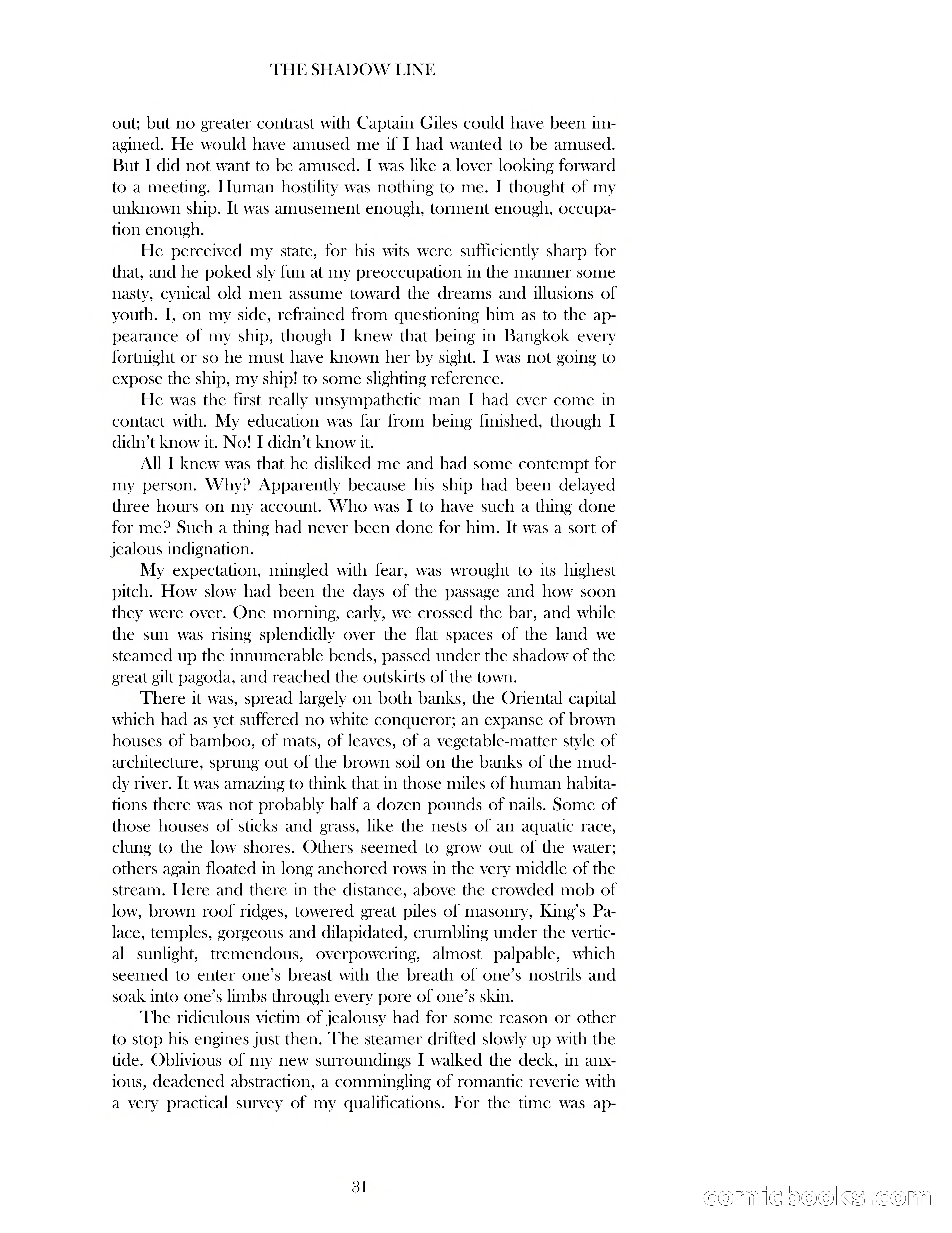 THE SHADOW LINE

out; but no greater contrast with Captain Giles could have been imagined. He would have amused me if I had wanted to be amused. But I did not want to be amused. I was like a lover looking forward to a meeting. Human hostility was nothing to me. I thought of my unknown ship. It was amusement enough, torment enough, occupation enough.

He perceived my state, for his wits were sufficiently sharp for that, and he poked sly fun at my preoccupation in the manner some nasty, cynical old men assume toward the dreams and illusions of youth. I, on my side, refrained from questioning him as to the appearance of my ship, though I knew that being in Bangkok every fortnight or so he must have known her by sight. I was not going to expose the ship, my ship! to some slighting reference.

He was the first really unsympathetic man I had ever come in contact with. My education was far from being finished, though I didn't know it. No! I didn't know it.

All I knew was that he disliked me and had some contempt for my person. Why? Apparently because his ship had been delayed three hours on my account. Who was I to have such a thing done for me? Such a thing had never been done for him. It was a sort of jealous indignation.

My expectation, mingled with fear, was wrought to its highest pitch. How slow had been the days of the passage and how soon they were over. One morning, early, we crossed the bar, and while the sun was rising splendidly over the flat spaces of the land we steamed up the innumerable bends, passed under the shadow of the great gilt pagoda, and reached the outskirts of the town.

There it was, spread largely on both banks, the Oriental capital which had as yet suffered no white conqueror; an expanse of brown houses of bamboo, of mats, of leaves, of a vegetable-matter style of architecture, sprung out of the brown soil on the banks of the muddy river. It was amazing to think that in those miles of human habitations there was not probably half a dozen pounds of nails. Some of those houses of sticks and grass, like the nests of an aquatic race, clung to the low shores. Others seemed to grow out of the water; others again floated in long anchored rows in the very middle of the stream. Here and there in the distance, above the crowded mob of low, brown roof ridges, towered great piles of masonry, King's Palace, temples, gorgeous and dilapidated, crumbling under the vertical sunlight, tremendous, overpowering, almost palpable, which seemed to enter one's breast with the breath of one's nostrils and soak into one's limbs through every pore of one's skin.

The ridiculous victim of jealousy had for some reason or other to stop his engines just then. The steamer drifted slowly up with the tide. Oblivious of my new surroundings I walked the deck, in anxious, deadened abstraction, a commingling of romantic reverie with a very practical survey of my qualifications. For the time was ap-

31

comicbooks.com